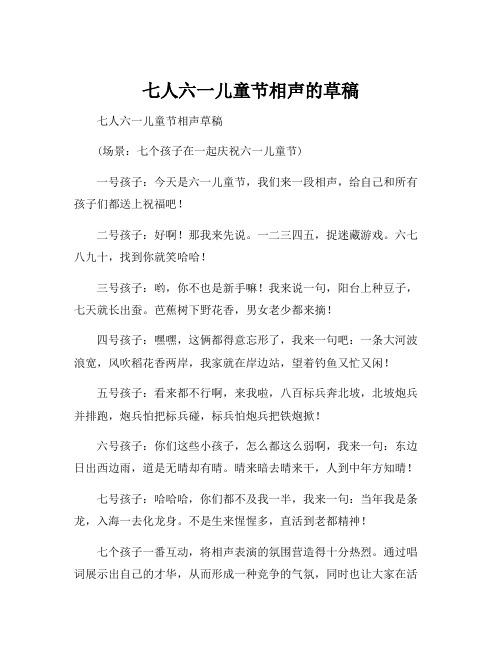 七人六一儿童节相声的草稿

七人六一儿童节相声草稿

（场景：七个孩子在一起庆祝六一儿童节）

一号孩子：今天是六一儿童节，我们来一段相声，给自己和所有孩子们都送上祝福吧！

二号孩子：好啊！那我来先说。一二三四五，捉迷藏游戏。六七八九十，找到你就笑哈哈！

三号孩子：哟，你不也是新手嘛！我来说一句，阳台上种豆子，七天就长出蚕。芭蕉树下野花香，男女老少都来摘！

四号孩子：嘿嘿，这俩都得意忘形了，我来一句吧：一条大河波浪宽，风吹稻花香两岸，我家就在岸边站，望着钓鱼又忙又闲！

五号孩子：看来都不行啊，来我啦，八百标兵奔北坡，北坡炮兵并排跑，炮兵怕把标兵碰，标兵怕炮兵把铁炮掀！

六号孩子：你们这些小孩子，怎么都这么弱啊，我来一句：东边日出西边雨，道是无晴却有晴。晴来暗去晴来干，人到中年方知晴！

七号孩子：哈哈哈，你们都不及我一半，我来一句：当年我是条龙，入海一去化龙身。不是生来惺惺多，直活到老都精神！

七个孩子一番互动，将相声表演的氛围营造得十分热烈。通过唱词展示出自己的才华，从而形成一种竞争的气氛，同时也让大家在活